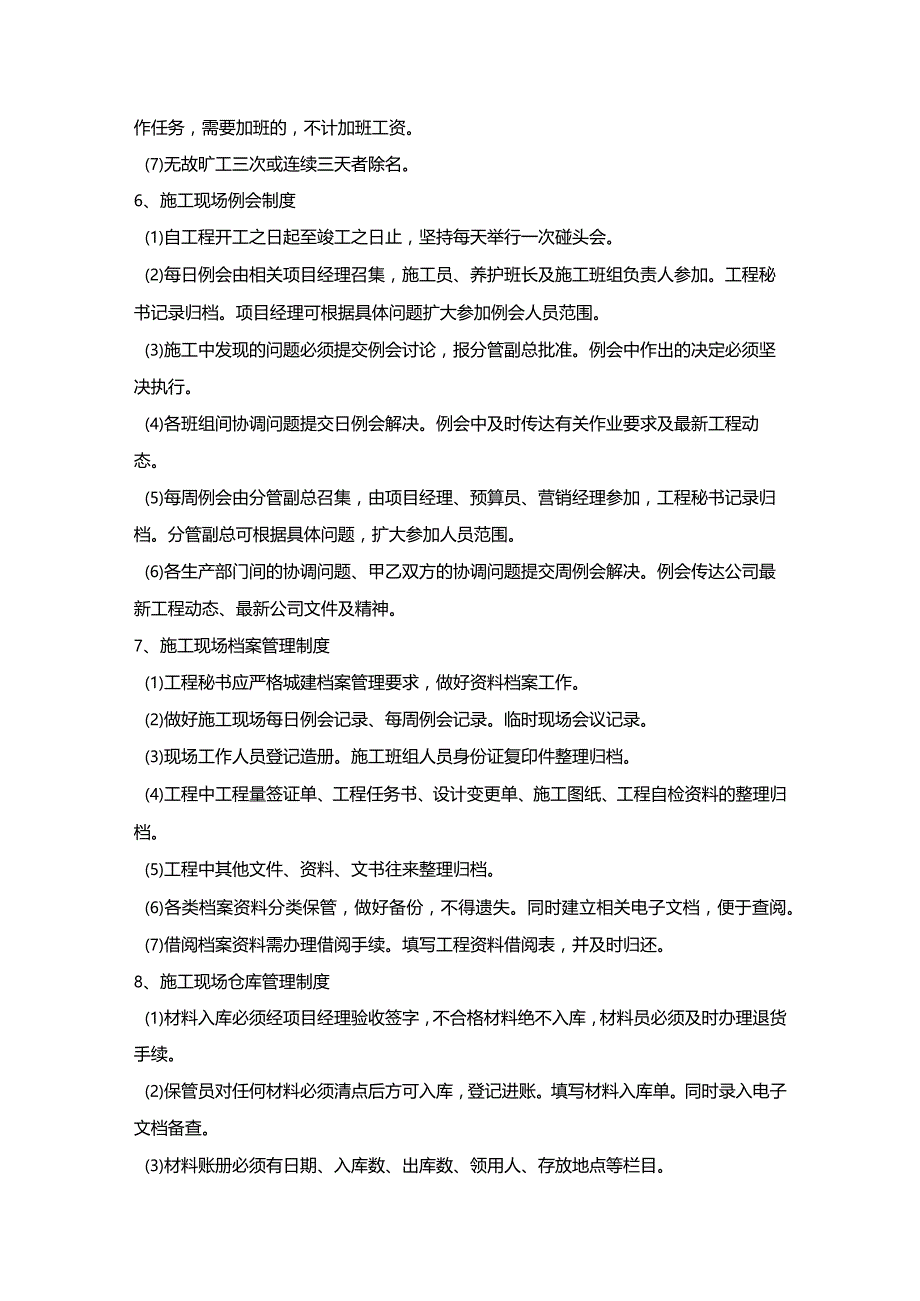 作任务，需要加班的，不计加班工资。

(7)无故旷工三次或连续三天者除名。

6、施工现场例会制度

(1)自工程开工之日起至竣工之日止，坚持每天举行一次碰头会。

(2)每日例会由相关项目经理召集，施工员、养护班长及施工班组负责人参加。工程秘书记录归档。项目经理可根据具体问题扩大参加例会人员范围。

(3)施工中发现的问题必须提交例会讨论，报分管副总批准。例会中作出的决定必须坚决执行。

(4)各班组间协调问题提交日例会解决。例会中及时传达有关作业要求及最新工程动态。

(5)每周例会由分管副总召集，由项目经理、预算员、营销经理参加，工程秘书记录归档。分管副总可根据具体问题，扩大参加人员范围。

(6)各生产部门间的协调问题、甲乙双方的协调问题提交周例会解决。例会传达公司最新工程动态、最新公司文件及精神。

7、施工现场档案管理制度

(1)工程秘书应严格城建档案管理要求，做好资料档案工作。

(2)做好施工现场每日例会记录、每周例会记录。临时现场会议记录。

(3)现场工作人员登记造册。施工班组人员身份证复印件整理归档。

(4)工程中工程量签证单、工程任务书、设计变更单、施工图纸、工程自检资料的整理归档。

(5)工程中其他文件、资料、文书往来整理归档。

(6)各类档案资料分类保管，做好备份，不得遗失。同时建立相关电子文档，便于查阅。

(7)借阅档案资料需办理借阅手续。填写工程资料借阅表，并及时归还。

8、施工现场仓库管理制度

(1)材料入库必须经项目经理验收签字，不合格材料绝不入库，材料员必须及时办理退货手续。

(2)保管员对任何材料必须清点后方可入库，登记进账。填写材料入库单。同时录入电子文档备查。

(3)材料账册必须有日期、入库数、出库数、领用人、存放地点等栏目。